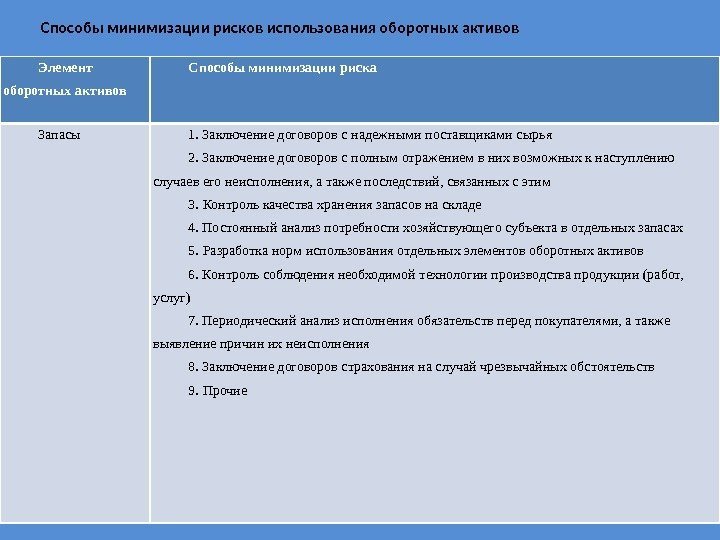 Способы минимизации рисков использования оборотных активов

| Элемент оборотных активов | Способы минимизации риска |
|---|---|
| Запасы | 1. Заключение договоров с надежными поставщиками сырья<br>2. Заключение договоров с полным отражением в них возможных к наступлению случаев его неисполнения, а также последствий, связанных с этим<br>3. Контроль качества хранения запасов на складе<br>4. Постоянный анализ потребности хозяйствующего субъекта в отдельных запасах<br>5. Разработка норм использования отдельных элементов оборотных активов<br>6. Контроль соблюдения необходимой технологии производства продукции (работ, услуг)<br>7. Периодический анализ исполнения обязательств перед покупателями, а также выявление причин их неисполнения<br>8. Заключение договоров страхования на случай чрезвычайных обстоятельств<br>9. Прочие |